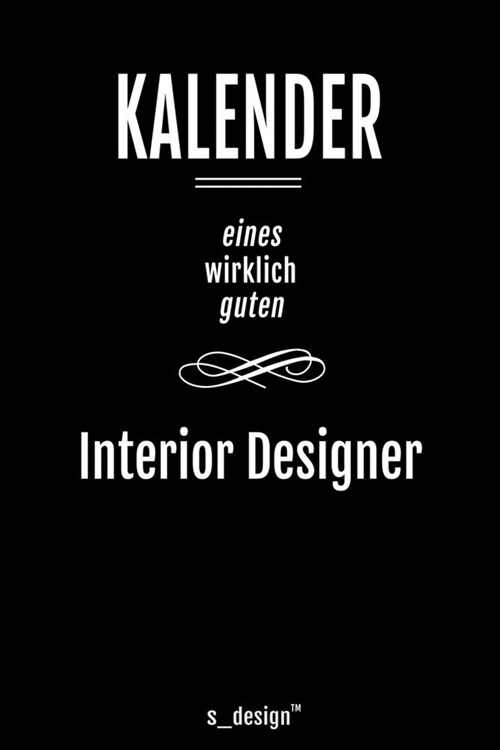 KALENDER

eines
wirklich
guten

Interior Designer

s_design™